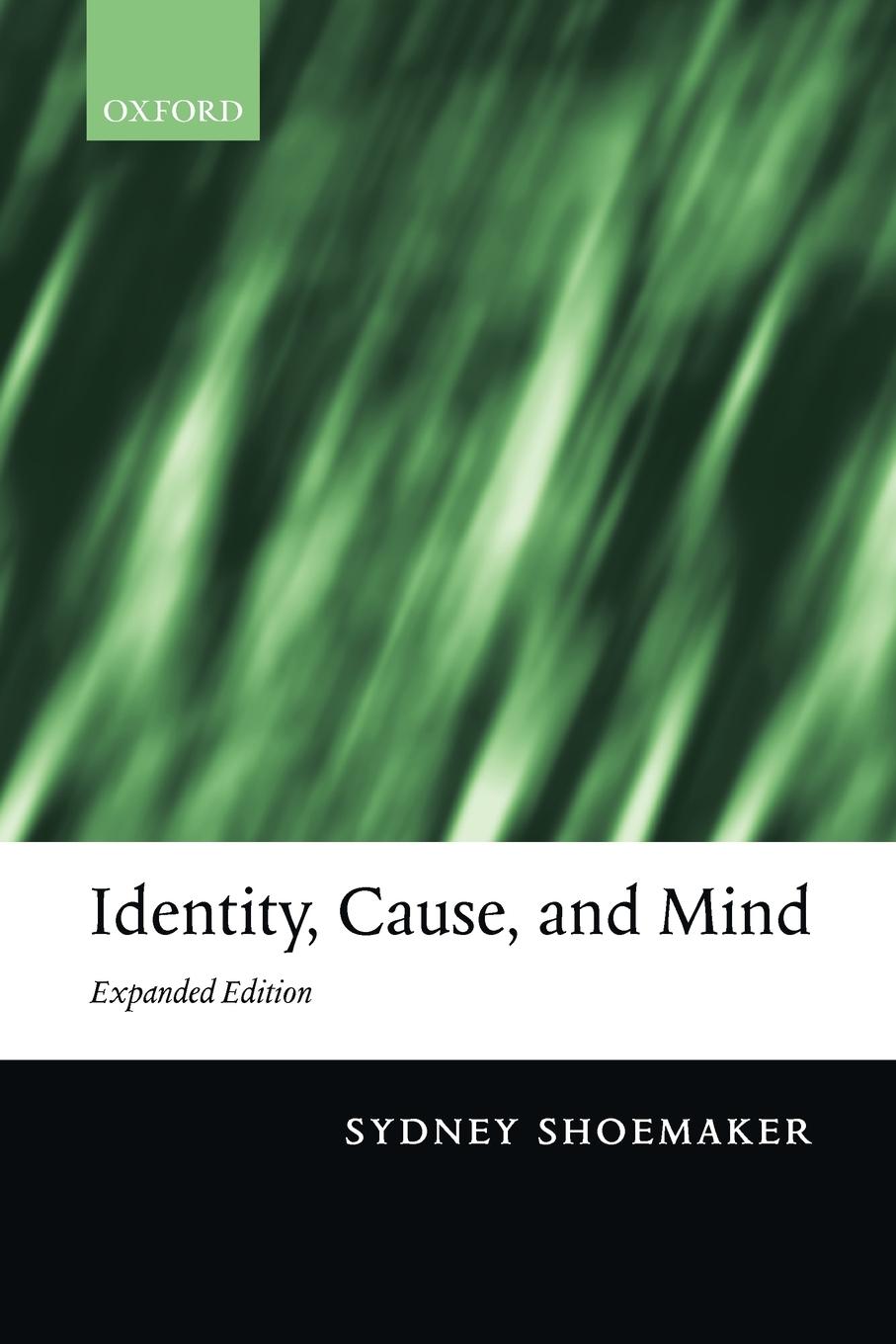 OXFORD

Identity, Cause, and Mind

Expanded Edition

SYDNEY SHOEMAKER